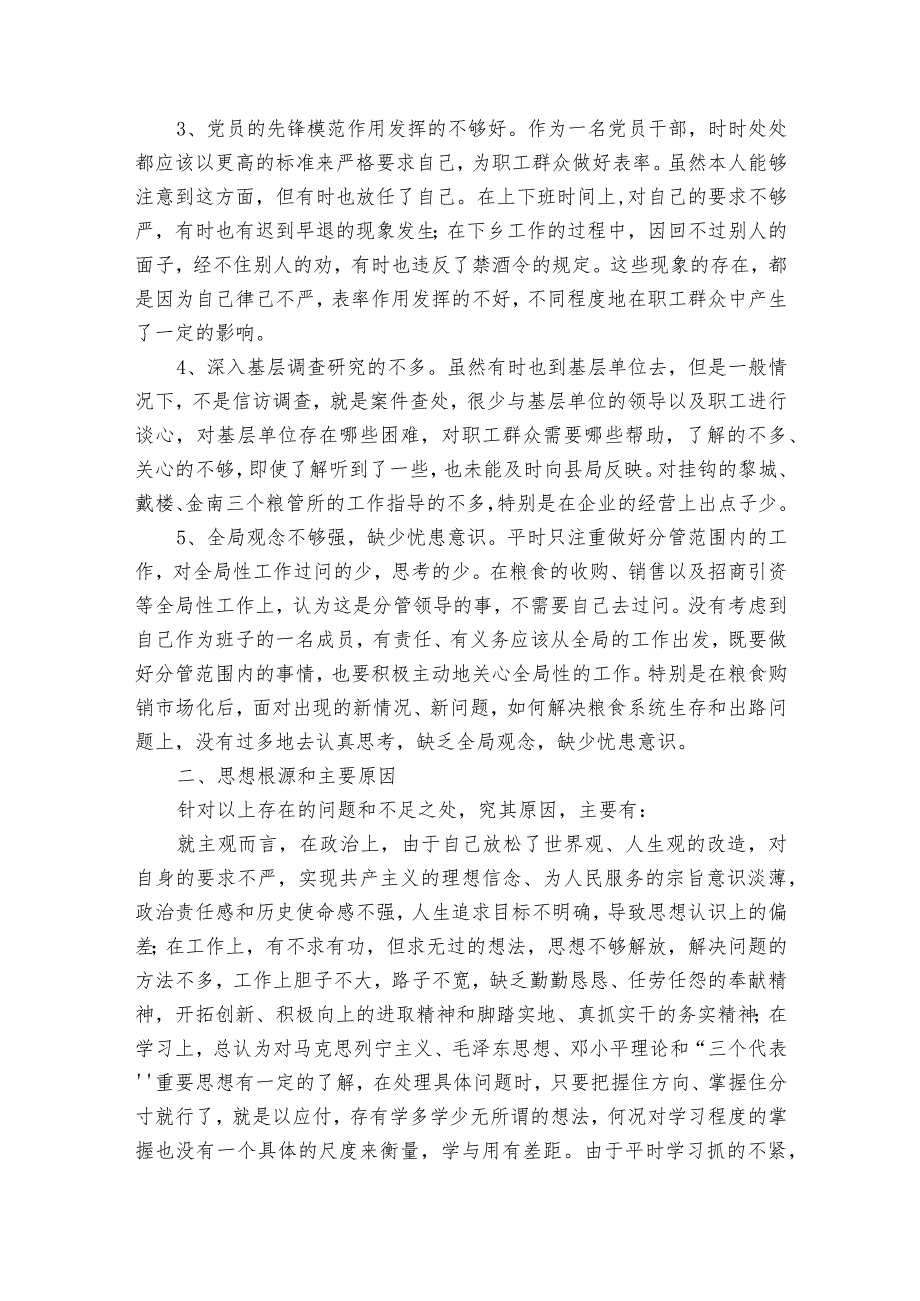 3、党员的先锋模范作用发挥的不够好。作为一名党员干部，时时处处都应该以更高的标准来严格要求自己，为职工群众做好表率。虽然本人能够注意到这方面，但有时也放任了自己。在上下班时间上，对自己的要求不够严，有时也有迟到早退的现象发生；在下乡工作的过程中，因回不过别人的面子，经不住别人的劝，有时也违反了禁酒令的规定。这些现象的存在，都是因为自己律己不严，表率作用发挥的不好，不同程度地在职工群众中产生了一定的影响。

4、深入基层调查研究的不多。虽然有时也到基层单位去，但是一般情况下，不是信访调查，就是案件查处，很少与基层单位的领导以及职工进行谈心，对基层单位存在哪些困难，对职工群众需要哪些帮助，了解的不多、关心的不够，即使了解听到了一些，也未能及时向县局反映。对挂钩的黎城、戴楼、金南三个粮管所的工作指导的不多，特别是在企业的经营上出点子少。

5、全局观念不够强，缺少忧患意识。平时只注重做好分管范围内的工作，对全局性工作过问的少，思考的少。在粮食的收购、销售以及招商引资等全局性工作上，认为这是分管领导的事，不需要自己去过问。没有考虑到自己作为班子的一名成员，有责任、有义务应该从全局的工作出发，既要做好分管范围内的事情，也要积极主动地关心全局性的工作。特别是在粮食购销市场化后，面对出现的新情况、新问题，如何解决粮食系统生存和出路问题上，没有过多地去认真思考，缺乏全局观念，缺少忧患意识。

二、思想根源和主要原因

针对以上存在的问题和不足之处，究其原因，主要有：

就主观而言，在政治上，由于自己放松了世界观、人生观的改造，对自身的要求不严，实现共产主义的理想信念、为人民服务的宗旨意识淡薄，政治责任感和历史使命感不强，人生追求目标不明确，导致思想认识上的偏差；在工作上，有不求有功，但求无过的想法，思想不够解放，解决问题的方法不多，工作上胆子不大，路子不宽，缺乏勤勤恳恳、任劳任怨的奉献精神，开拓创新、积极向上的进取精神和脚踏实地、真抓实干的务实精神；在学习上，总认为对马克思列宁主义、毛泽东思想、邓小平理论和“三个代表''重要思想有一定的了解，在处理具体问题时，只要把握住方向、掌握住分寸就行了，就是以应付，存有学多学少无所谓的想法，何况对学习程度的掌握也没有一个具体的尺度来衡量，学与用有差距。由于平时学习抓的不紧，